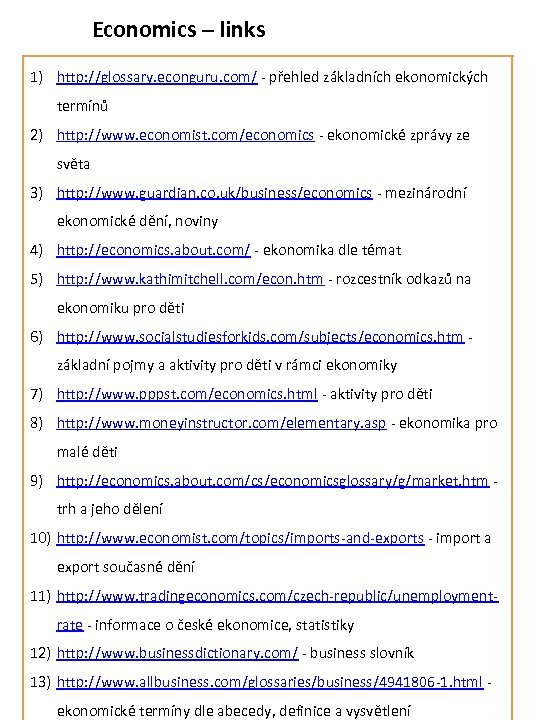 Economics – links

1) http://glossary.econguru.com/ - přehled základních ekonomických termínů

2) http://www.economist.com/economics - ekonomické zprávy ze světa

3) http://www.guardian.co.uk/business/economics - mezinárodní ekonomické dění, noviny

4) http://economics.about.com/ - ekonomika dle témat

5) http://www.kathimitchell.com/econ.htm - rozcestník odkazů na ekonomiku pro děti

6) http://www.socialstudiesforkids.com/subjects/economics.htm - základní pojmy a aktivity pro děti v rámci ekonomiky

7) http://www.pppst.com/economics.html - aktivity pro děti

8) http://www.moneyinstructor.com/elementary.asp - ekonomika pro malé děti

9) http://economics.about.com/cs/economicsglossary/g/market.htm - trh a jeho dělení

10) http://www.economist.com/topics/imports-and-exports - import a export současné dění

11) http://www.tradingeconomics.com/czech-republic/unemployment-rate - informace o české ekonomice, statistiky

12) http://www.businessdictionary.com/ - business slovník

13) http://www.allbusiness.com/glossaries/business/4941806-1.html - ekonomické termíny dle abecedy, definice a vysvětlení